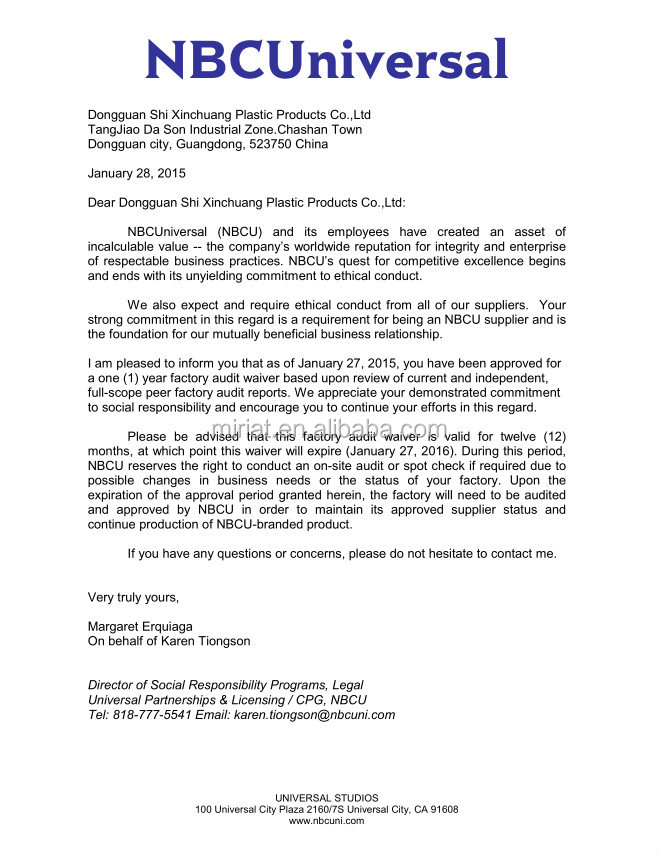 NBCUniversal

Dongguan Shi Xinchuang Plastic Products Co.,Ltd
TangJiao Da Son Industrial Zone.Chashan Town
Dongguan city, Guangdong, 523750 China

January 28, 2015

Dear Dongguan Shi Xinchuang Plastic Products Co.,Ltd:

NBCUniversal (NBCU) and its employees have created an asset of incalculable value -- the company's worldwide reputation for integrity and enterprise of respectable business practices. NBCU's quest for competitive excellence begins and ends with its unyielding commitment to ethical conduct.

We also expect and require ethical conduct from all of our suppliers. Your strong commitment in this regard is a requirement for being an NBCU supplier and is the foundation for our mutually beneficial business relationship.

I am pleased to inform you that as of January 27, 2015, you have been approved for a one (1) year factory audit waiver based upon review of current and independent, full-scope peer factory audit reports. We appreciate your demonstrated commitment to social responsibility and encourage you to continue your efforts in this regard.

miriat.en.alibaba.com

Please be advised that this factory audit waiver is valid for twelve (12) months, at which point this waiver will expire (January 27, 2016). During this period, NBCU reserves the right to conduct an on-site audit or spot check if required due to possible changes in business needs or the status of your factory. Upon the expiration of the approval period granted herein, the factory will need to be audited and approved by NBCU in order to maintain its approved supplier status and continue production of NBCU-branded product.

If you have any questions or concerns, please do not hesitate to contact me.

Very truly yours,

Margaret Erquiaga
On behalf of Karen Tiongson

Director of Social Responsibility Programs, Legal
Universal Partnerships & Licensing / CPG, NBCU
Tel: 818-777-5541 Email: karen.tiongson@nbcuni.com

UNIVERSAL STUDIOS
100 Universal City Plaza 2160/7S Universal City, CA 91608
www.nbcuni.com